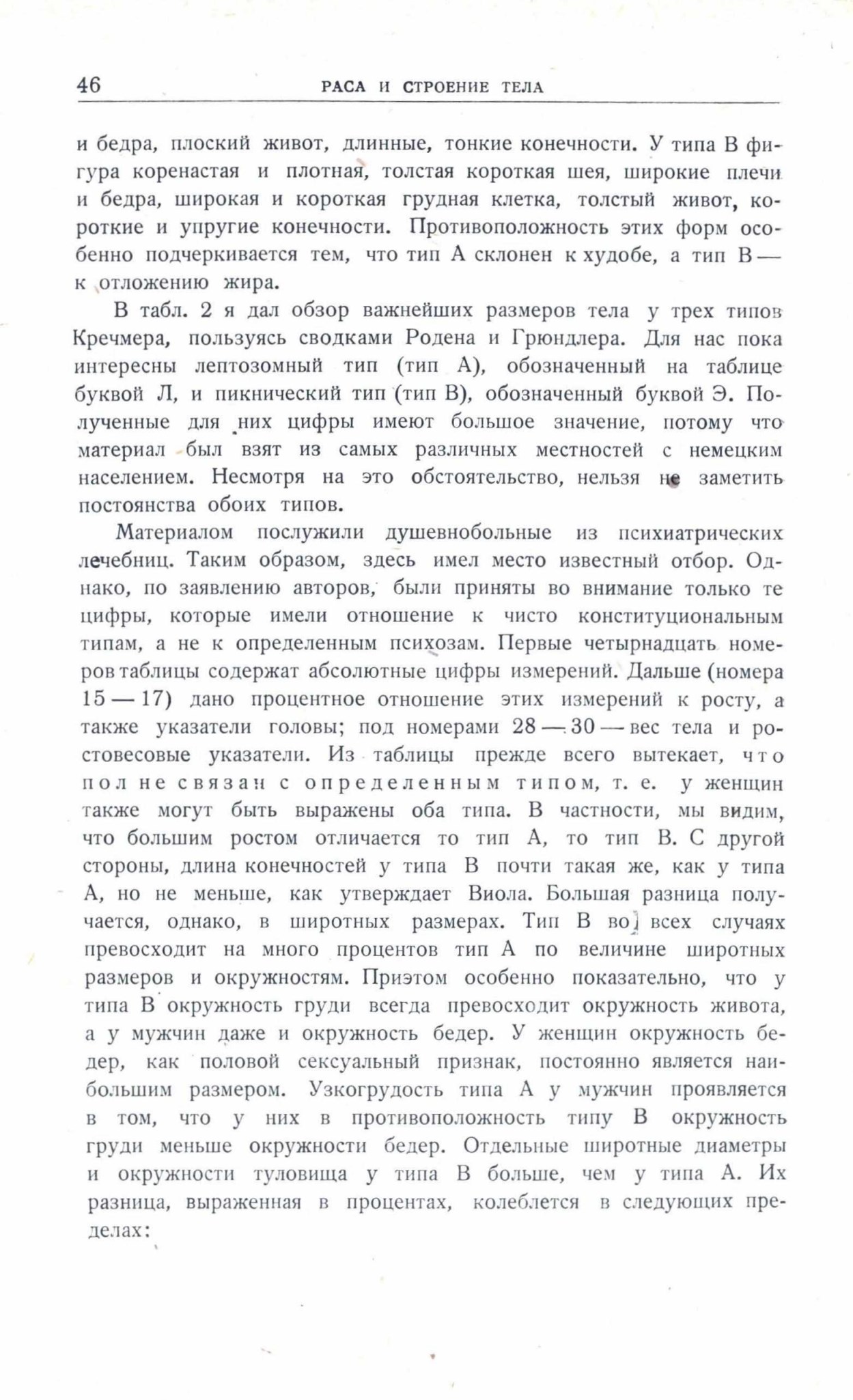 46 РАСА И СТРОЕНИЕ ТЕЛА

и бедра, плоский живот, длинные, тонкие конечности. У типа В фигура коренастая и плотная, толстая короткая шея, широкие плечи и бедра, широкая и короткая грудная клетка, толстый живот, короткие и упругие конечности. Противоположность этих форм особенно подчеркивается тем, что тип А склонен к худобе, а тип В — к отложению жира.

В табл. 2 я дал обзор важнейших размеров тела у трех типов Кречмера, пользуясь сводками Родена и Грюндлера. Для нас пока интересны лептозомный тип (тип А), обозначенный на таблице буквой Л, и пикнический тип (тип В), обозначенный буквой Э. Полученные для них цифры имеют большое значение, потому что материал был взят из самых различных местностей с немецким населением. Несмотря на это обстоятельство, нельзя не заметить постоянства обоих типов.

Материалом послужили душевнобольные из психиатрических лечебниц. Таким образом, здесь имел место известный отбор. Однако, по заявлению авторов, были приняты во внимание только те цифры, которые имели отношение к чисто конституциональным типам, а не к определенным психозам. Первые четырнадцать номеров таблицы содержат абсолютные цифры измерений. Дальше (номера 15 — 17) дано процентное отношение этих измерений к росту, а также указатели головы; под номерами 28 — 30 — вес тела и ростовесовые указатели. Из таблицы прежде всего вытекает, что пол не связан с определенным типом, т. е. у женщин также могут быть выражены оба типа. В частности, мы видим, что большим ростом отличается то тип А, то тип В. С другой стороны, длина конечностей у типа В почти такая же, как у типа А, но не меньше, как утверждает Виола. Большая разница получается, однако, в широтных размерах. Тип В во всех случаях превосходит на много процентов тип А по величине широтных размеров и окружностям. Приэтом особенно показательно, что у типа В окружность груди всегда превосходит окружность живота, а у мужчин даже и окружность бедер. У женщин окружность бедер, как половой сексуальный признак, постоянно является наибольшим размером. Узкогрудость типа А у мужчин проявляется в том, что у них в противоположность типу В окружность груди меньше окружности бедер. Отдельные широтные диаметры и окружности туловища у типа В больше, чем у типа А. Их разница, выраженная в процентах, колеблется в следующих пределах: